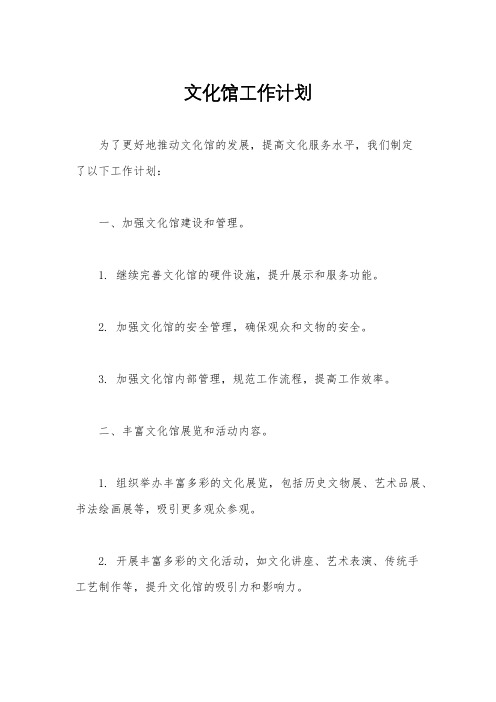 文化馆工作计划

为了更好地推动文化馆的发展，提高文化服务水平，我们制定了以下工作计划：

一、加强文化馆建设和管理。

1. 继续完善文化馆的硬件设施，提升展示和服务功能。

2. 加强文化馆的安全管理，确保观众和文物的安全。

3. 加强文化馆内部管理，规范工作流程，提高工作效率。

二、丰富文化馆展览和活动内容。

1. 组织举办丰富多彩的文化展览，包括历史文物展、艺术品展、书法绘画展等，吸引更多观众参观。

2. 开展丰富多彩的文化活动，如文化讲座、艺术表演、传统手工艺制作等，提升文化馆的吸引力和影响力。